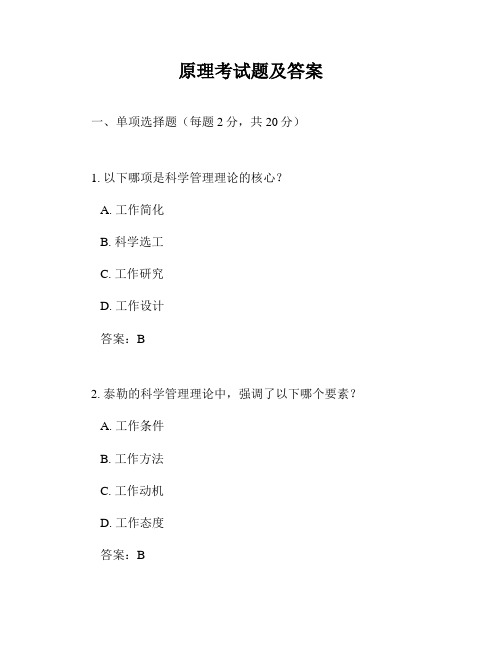 原理考试题及答案

一、单项选择题（每题 2 分，共 20 分）

1. 以下哪项是科学管理理论的核心？

A. 工作简化

B. 科学选工

C. 工作研究

D. 工作设计

答案：B

2. 泰勒的科学管理理论中，强调了以下哪个要素？

A. 工作条件

B. 工作方法

C. 工作动机

D. 工作态度

答案：B